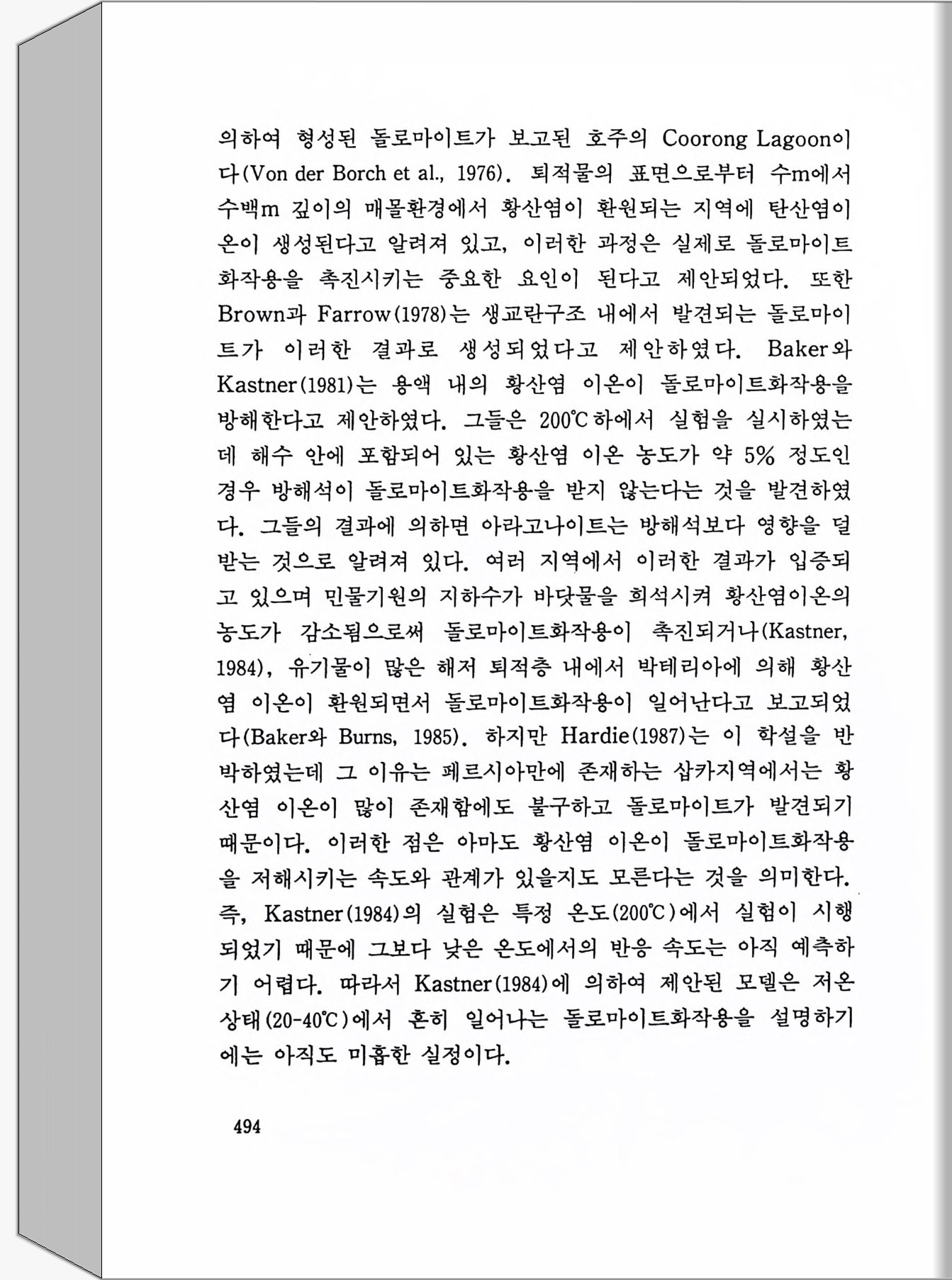 의하여 형성된 돌로마이트가 보고된 호주의 Coorong Lagoon이다(Von der Borch et al., 1976). 퇴적물의 표면으로부터 수m에서 수백m 깊이의 매몰환경에서 황산염이 환원되는 지역에 탄산염이온이 생성된다고 알려져 있고, 이러한 과정은 실제로 돌로마이트화작용을 촉진시키는 중요한 요인이 된다고 제안되었다. 또한 Brown과 Farrow(1978)는 생교란구조 내에서 발견되는 돌로마이트가 이러한 결과로 생성되었다고 제안하였다. Baker와 Kastner(1981)는 용액 내의 황산염 이온이 돌로마이트화작용을 방해한다고 제안하였다. 그들은 200℃하에서 실험을 실시하였는데 해수 안에 포함되어 있는 황산염 이온 농도가 약 5% 정도인 경우 방해석이 돌로마이트화작용을 받지 않는다는 것을 발견하였다. 그들의 결과에 의하면 아라고나이트는 방해석보다 영향을 덜 받는 것으로 알려져 있다. 여러 지역에서 이러한 결과가 입증되고 있으며 민물기원의 지하수가 바닷물을 희석시켜 황산염이온의 농도가 감소됨으로써 돌로마이트화작용이 촉진되거나(Kastner, 1984), 유기물이 많은 해저 퇴적층 내에서 박테리아에 의해 황산염 이온이 환원되면서 돌로마이트화작용이 일어난다고 보고되었다(Baker와 Burns, 1985). 하지만 Hardie(1987)는 이 학설을 반박하였는데 그 이유는 페르시아만에 존재하는 삽카지역에서는 황산염 이온이 많이 존재함에도 불구하고 돌로마이트가 발견되기 때문이다. 이러한 점은 아마도 황산염 이온이 돌로마이트화작용을 저해시키는 속도와 관계가 있을지도 모른다는 것을 의미한다. 즉, Kastner(1984)의 실험은 특정 온도(200℃)에서 실험이 시행되었기 때문에 그보다 낮은 온도에서의 반응 속도는 아직 예측하기 어렵다. 따라서 Kastner(1984)에 의하여 제안된 모델은 저온상태(20-40℃)에서 흔히 일어나는 돌로마이트화작용을 설명하기에는 아직도 미흡한 실정이다.

494